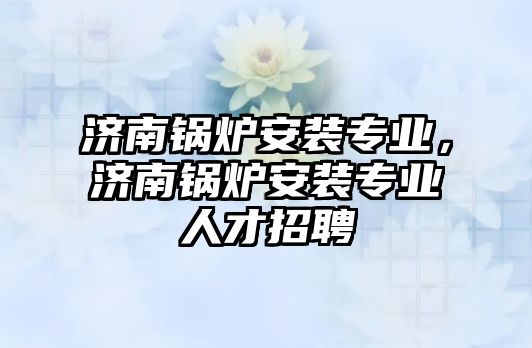 济南锅炉安装专业，济南锅炉安装专业人才招聘